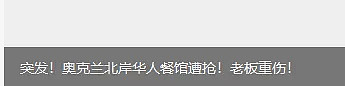 突发！奥克兰北岸华人餐馆遭抢！老板重伤！